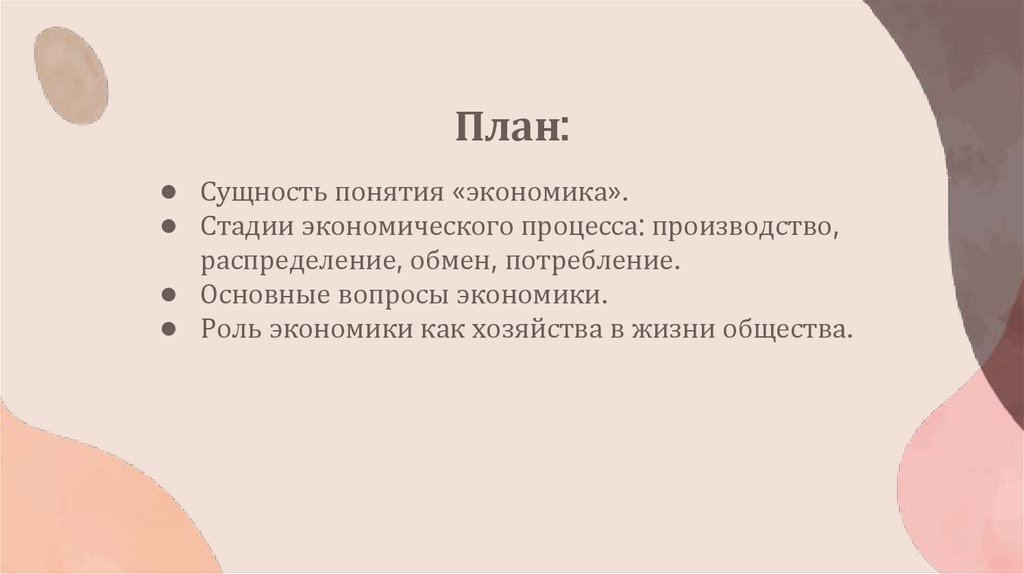 План:

• Сущность понятия «экономика».
• Стадии экономического процесса: производство, распределение, обмен, потребление.
• Основные вопросы экономики.
• Роль экономики как хозяйства в жизни общества.